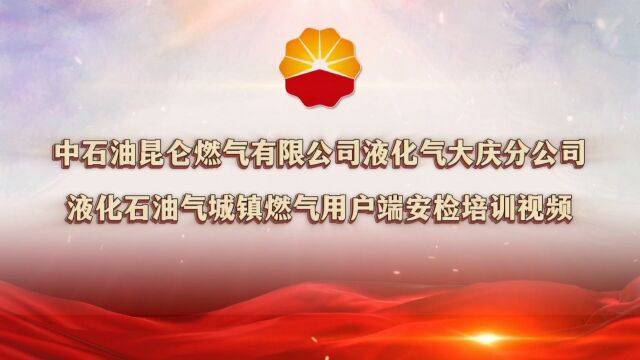 中石油昆仑燃气有限公司液化气大庆分公司

液化石油气城镇燃气用户端安检培训视频